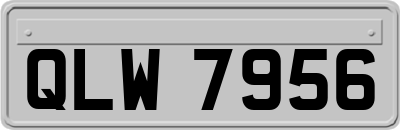 QLW 7956